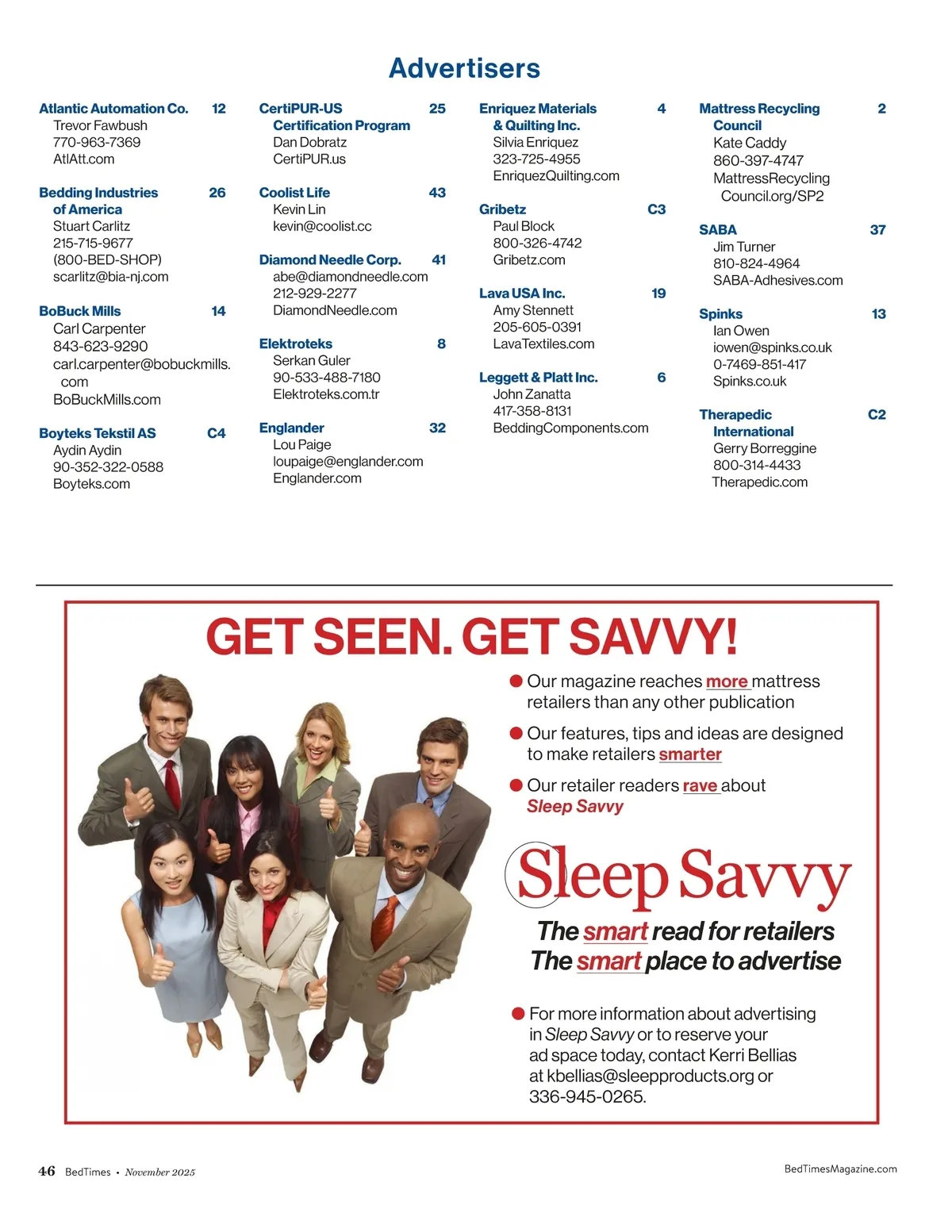 Advertisers

Atlantic Automation Co. 12
Trevor Fawbush
770-963-7369
AtlAtt.com

Bedding Industries of America 26
Stuart Carlitz
215-715-9677
(800-BED-SHOP)
scarlitz@bia-nj.com

BoBuck Mills 14
Carl Carpenter
843-623-9290
carl.carpenter@bobuckmills.com
BoBuckMills.com

Boyteks Tekstil AS C4
Aydin Aydin
90-352-322-0588
Boyteks.com

CertiPUR-US Certification Program 25
Dan Dobratz
CertiPUR.us

Coolist Life 43
Kevin Lin
kevin@coolist.cc

Diamond Needle Corp. 41
abe@diamondneedle.com
212-929-2277
DiamondNeedle.com

Elektroteks 8
Serkan Guler
90-533-488-7180
Elektroteks.com.tr

Englander 32
Lou Paige
loupaige@englander.com
Englander.com

Enriquez Materials & Quilting Inc. 4
Silvia Enriquez
323-725-4955
EnriquezQuilting.com

Gribetz C3
Paul Block
800-326-4742
Gribetz.com

Lava USA Inc. 19
Amy Stennett
205-605-0391
LavaTextiles.com

Leggett & Platt Inc. 6
John Zanatta
417-358-8131
BeddingComponents.com

Mattress Recycling Council 2
Kate Caddy
860-397-4747
MattressRecycling Council.org/SP2

SABA 37
Jim Turner
810-824-4964
SABA-Adhesives.com

Spinks 13
Ian Owen
iowen@spinks.co.uk
0-7469-851-417
Spinks.co.uk

Therapedic International C2
Gerry Borreggine
800-314-4433
Therapedic.com

GET SEEN. GET SAVVY!

Our magazine reaches more mattress retailers than any other publication

Our features, tips and ideas are designed to make retailers smarter

Our retailer readers rave about Sleep Savvy

Sleep Savvy

The smart read for retailers
The smart place to advertise

For more information about advertising in Sleep Savvy or to reserve your ad space today, contact Kerri Bellias at kbellias@sleepproducts.org or 336-945-0265.

46 BedTimes • November 2025

BedTimesMagazine.com